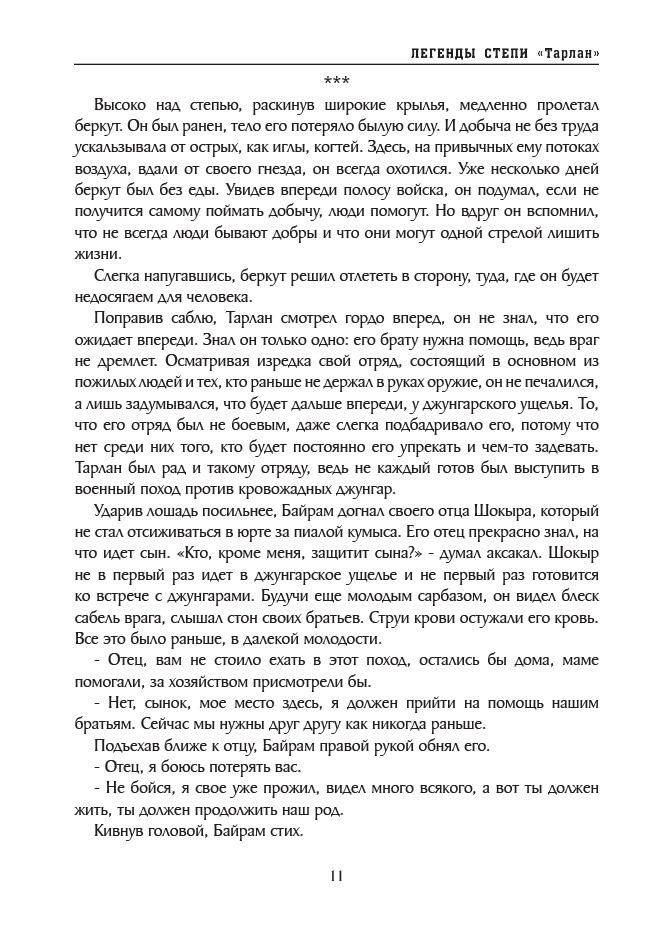 ЛЕГЕНДЫ СТЕПИ «Тарлан»

***

Высоко над степью, раскинув широкие крылья, медленно пролетал беркут. Он был ранен, тело его потеряло былую силу. И добыча не без труда ускальзывала от острых, как иглы, когтей. Здесь, на привычных ему потоках воздуха, вдали от своего гнезда, он всегда охотился. Уже несколько дней беркут был без еды. Увидев впереди полосу войска, он подумал, если не получится самому поймать добычу, люди помогут. Но вдруг он вспомнил, что не всегда люди бывают добры и что они могут одной стрелой лишить жизни.

Слегка напугавшись, беркут решил отлететь в сторону, туда, где он будет недосягаем для человека.

Поправив саблю, Тарлан смотрел гордо вперед, он не знал, что его ожидает впереди. Знал он только одно: его брату нужна помощь, ведь враг не дремлет. Осматривая изредка свой отряд, состоящий в основном из пожилых людей и тех, кто раньше не держал в руках оружие, он не печалился, а лишь задумывался, что будет дальше впереди, у джунгарского ущелья. То, что его отряд был не боевым, даже слегка подбадривало его, потому что нет среди них того, кто будет постоянно его упрекать и чем-то задевать. Тарлан был рад и такому отряду, ведь не каждый готов был выступить в военный поход против кровожадных джунгар.

Ударив лошадь посильнее, Байрам догнал своего отца Шокыра, который не стал отсиживаться в юрте за пиалой кумыса. Его отец прекрасно знал, на что идет сын. «Кто, кроме меня, защитит сына?» - думал аксакал. Шокыр не в первый раз идет в джунгарское ущелье и не первый раз готовится ко встрече с джунгарами. Будучи еще молодым сарбазом, он видел блеск сабель врага, слышал стон своих братьев. Струи крови остужали его кровь. Все это было раньше, в далекой молодости.

- Отец, вам не стоило ехать в этот поход, остались бы дома, маме помогали, за хозяйством присмотрели бы.

- Нет, сынок, мое место здесь, я должен прийти на помощь нашим братьям. Сейчас мы нужны друг другу как никогда раньше.

Подъехав ближе к отцу, Байрам правой рукой обнял его.

- Отец, я боюсь потерять вас.

- Не бойся, я свое уже прожил, видел много всякого, а вот ты должен жить, ты должен продолжить наш род.

Кивнув головой, Байрам стих.

11